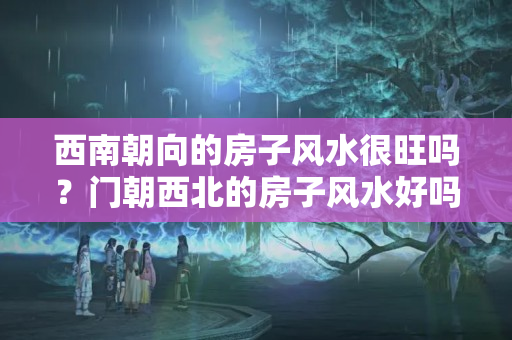 西南朝向的房子风水很旺吗？门朝西北的房子风水好吗